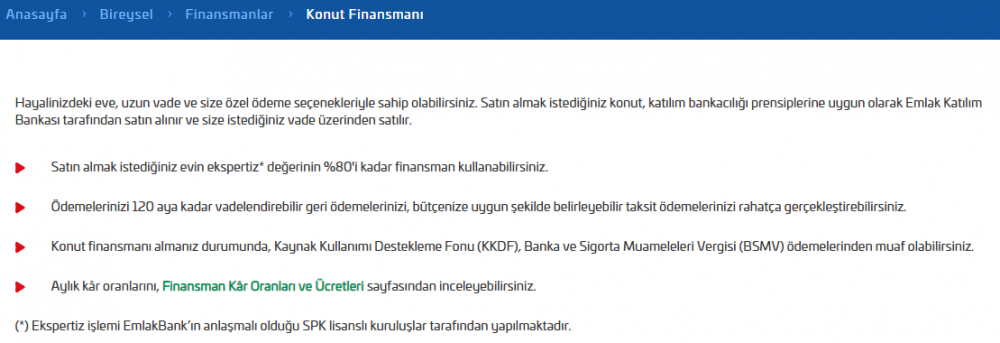 Anasayfa › Bireysel › Finansmanlar › Konut Finansmanı

Hayalinizdeki eve, uzun vade ve size özel ödeme seçenekleriyle sahip olabilirsiniz. Satın almak istediğiniz konut, katılım bankacılığı prensiplerine uygun olarak Emlak Katılım Bankası tarafından satın alınır ve size istediğiniz vade üzerinden satılır.

Satın almak istediğiniz evin ekspertiz* değerinin %80'i kadar finansman kullanabilirsiniz.

Ödemelerinizi 120 aya kadar vadelendirebilir geri ödemelerinizi, bütçenize uygun şekilde belirleyebilir taksit ödemelerinizi rahatça gerçekleştirebilirsiniz.

Konut finansmanı almanız durumunda, Kaynak Kullanımı Destekleme Fonu (KKDF), Banka ve Sigorta Muameleleri Vergisi (BSMV) ödemelerinden muaf olabilirsiniz.

Aylık kâr oranlarını, Finansman Kâr Oranları ve Ücretleri sayfasından inceleyebilirsiniz.

(*) Ekspertiz işlemi EmlakBank'ın anlaşmalı olduğu SPK lisanslı kuruluşlar tarafından yapılmaktadır.